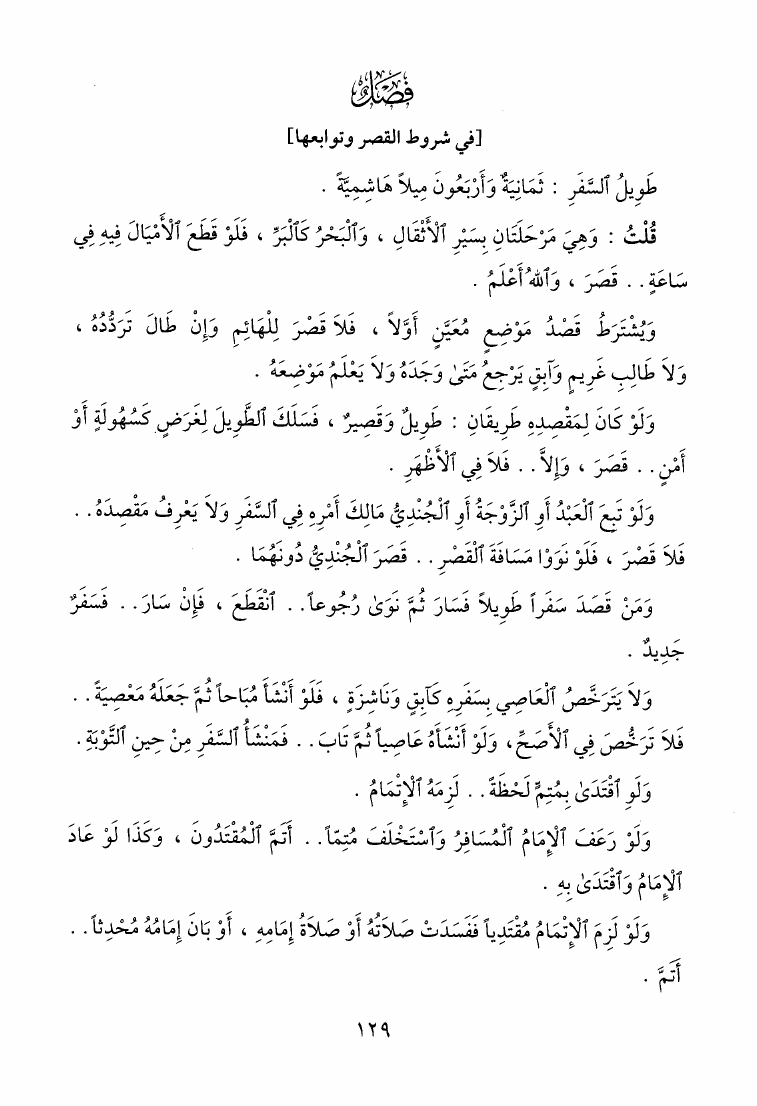 فَصْلٌ

[في شروط القصر وتوابعها]

طَوِيلُ ٱلسَّفَرِ : ثَمَانِيَةٌ وَأَرْبَعُونَ مِيلاً هَاشِمِيَّةً .

قُلْتُ : وَهِيَ مَرْحَلَتَانِ بِسَيْرِ ٱلْأَثْقَالِ ، وَٱلْبَحْرُ كَٱلْبَرِّ ، فَلَوْ قَطَعَ ٱلْأَمْيَالَ فِيهِ فِي سَاعَةٍ . . قَصَرَ ، وَٱللهُ أَعْلَمُ .

وَيُشْتَرَطُ قَصْدُ مَوْضِعٍ مُعَيَّنٍ أَوَّلاً ، فَلاَ قَصْرَ لِلْهَائِمِ وَإِنْ طَالَ تَرَدُّدُهُ ، وَلاَ طَالِبِ غَرِيمٍ وَآبِقٍ يَرْجِعُ مَتَىٰ وَجَدَهُ وَلاَ يَعْلَمُ مَوْضِعَهُ .

وَلَوْ كَانَ لِمَقْصِدِهِ طَرِيقَانِ : طَوِيلٌ وَقَصِيرٌ ، فَسَلَكَ ٱلطَّوِيلَ لِغَرَضٍ كَسُهُولَةٍ أَوْ أَمْنٍ . . قَصَرَ ، وَإِلاَّ . . فَلاَ فِي ٱلْأَظْهَرِ .

وَلَوْ تَبِعَ ٱلْعَبْدُ أَوِ ٱلزَّوْجَةُ أَوِ ٱلْجُنْدِيُّ مَالِكَ أَمْرِهِ فِي ٱلسَّفَرِ وَلاَ يَعْرِفُ مَقْصِدَهُ . . فَلاَ قَصْرَ ، فَلَوْ نَوَوْا مَسَافَةَ ٱلْقَصْرِ . . قَصَرَ ٱلْجُنْدِيُّ دُونَهُمَا .

وَمَنْ قَصَدَ سَفَراً طَوِيلاً فَسَارَ ثُمَّ نَوَىٰ رُجُوعاً . . ٱنْقَطَعَ ، فَإِنْ سَارَ . . فَسَفَرٌ جَدِيدٌ .

وَلاَ يَتَرَخَّصُ ٱلْعَاصِي بِسَفَرِهِ كَآبِقٍ وَنَاشِزَةٍ ، فَلَوْ أَنْشَأَ مُبَاحاً ثُمَّ جَعَلَهُ مَعْصِيَةً . . فَلاَ تَرَخُّصَ فِي ٱلْأَصَحِّ ، وَلَوْ أَنْشَأَهُ عَاصِياً ثُمَّ تَابَ . . فَمَنْشَأُ ٱلسَّفَرِ مِنْ حِينِ ٱلتَّوْبَةِ .

وَلَوِ ٱقْتَدَىٰ بِمُتِمٍّ لَحْظَةً . . لَزِمَهُ ٱلْإِتْمَامُ .

وَلَوْ رَعَفَ ٱلْإِمَامُ ٱلْمُسَافِرُ وَٱسْتَخْلَفَ مُتِمّاً . . أَتَمَّ ٱلْمُقْتَدُونَ ، وَكَذَا لَوْ عَادَ ٱلْإِمَامُ وَٱقْتَدَىٰ بِهِ .

وَلَوْ لَزِمَ ٱلْإِتْمَامُ مُقْتَدِياً فَفَسَدَتْ صَلاَتُهُ أَوْ صَلاَةُ إِمَامِهِ ، أَوْ بَانَ إِمَامُهُ مُحْدِثاً . . أَتَمَّ .

١٢٩